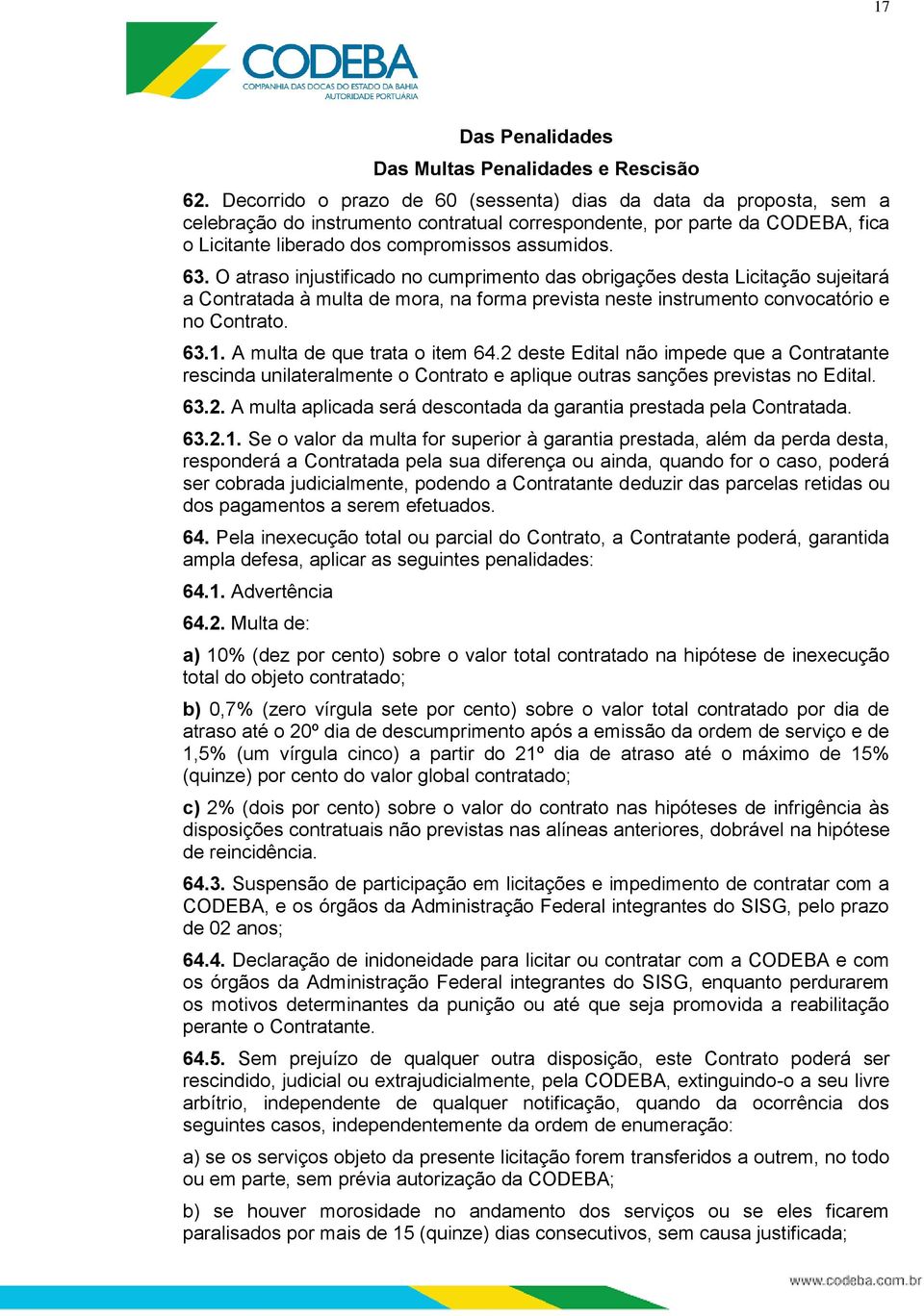 17

CODEBA
COMPANHIA DAS DOCAS DO ESTADO DA BAHIA
AUTORIDADE PORTUÁRIA

Das Penalidades

Das Multas Penalidades e Rescisão

62. Decorrido o prazo de 60 (sessenta) dias da data da proposta, sem a celebração do instrumento contratual correspondente, por parte da CODEBA, fica o Licitante liberado dos compromissos assumidos.

63. O atraso injustificado no cumprimento das obrigações desta Licitação sujeitará a Contratada à multa de mora, na forma prevista neste instrumento convocatório e no Contrato.

63.1. A multa de que trata o item 64.2 deste Edital não impede que a Contratante rescinda unilateralmente o Contrato e aplique outras sanções previstas no Edital.

63.2. A multa aplicada será descontada da garantia prestada pela Contratada.

63.2.1. Se o valor da multa for superior à garantia prestada, além da perda desta, responderá a Contratada pela sua diferença ou ainda, quando for o caso, poderá ser cobrada judicialmente, podendo a Contratante deduzir das parcelas retidas ou dos pagamentos a serem efetuados.

64. Pela inexecução total ou parcial do Contrato, a Contratante poderá, garantida ampla defesa, aplicar as seguintes penalidades:

64.1. Advertência

64.2. Multa de:

a) 10% (dez por cento) sobre o valor total contratado na hipótese de inexecução total do objeto contratado;

b) 0,7% (zero vírgula sete por cento) sobre o valor total contratado por dia de atraso até o 20º dia de descumprimento após a emissão da ordem de serviço e de 1,5% (um vírgula cinco) a partir do 21º dia de atraso até o máximo de 15% (quinze) por cento do valor global contratado;

c) 2% (dois por cento) sobre o valor do contrato nas hipóteses de infrigência às disposições contratuais não previstas nas alíneas anteriores, dobrável na hipótese de reincidência.

64.3. Suspensão de participação em licitações e impedimento de contratar com a CODEBA, e os órgãos da Administração Federal integrantes do SISG, pelo prazo de 02 anos;

64.4. Declaração de inidoneidade para licitar ou contratar com a CODEBA e com os órgãos da Administração Federal integrantes do SISG, enquanto perdurarem os motivos determinantes da punição ou até que seja promovida a reabilitação perante o Contratante.

64.5. Sem prejuízo de qualquer outra disposição, este Contrato poderá ser rescindido, judicial ou extrajudicialmente, pela CODEBA, extinguindo-o a seu livre arbítrio, independente de qualquer notificação, quando da ocorrência dos seguintes casos, independentemente da ordem de enumeração:

a) se os serviços objeto da presente licitação forem transferidos a outrem, no todo ou em parte, sem prévia autorização da CODEBA;

b) se houver morosidade no andamento dos serviços ou se eles ficarem paralisados por mais de 15 (quinze) dias consecutivos, sem causa justificada;

www.codeba.com.br